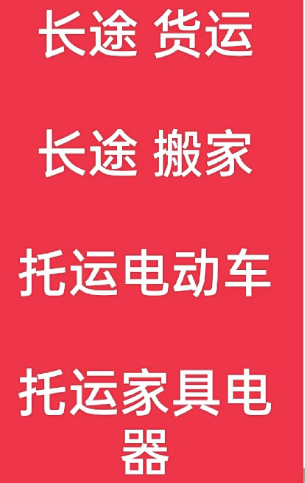 长途 货运

长途 搬家

托运电动车

托运家具电器